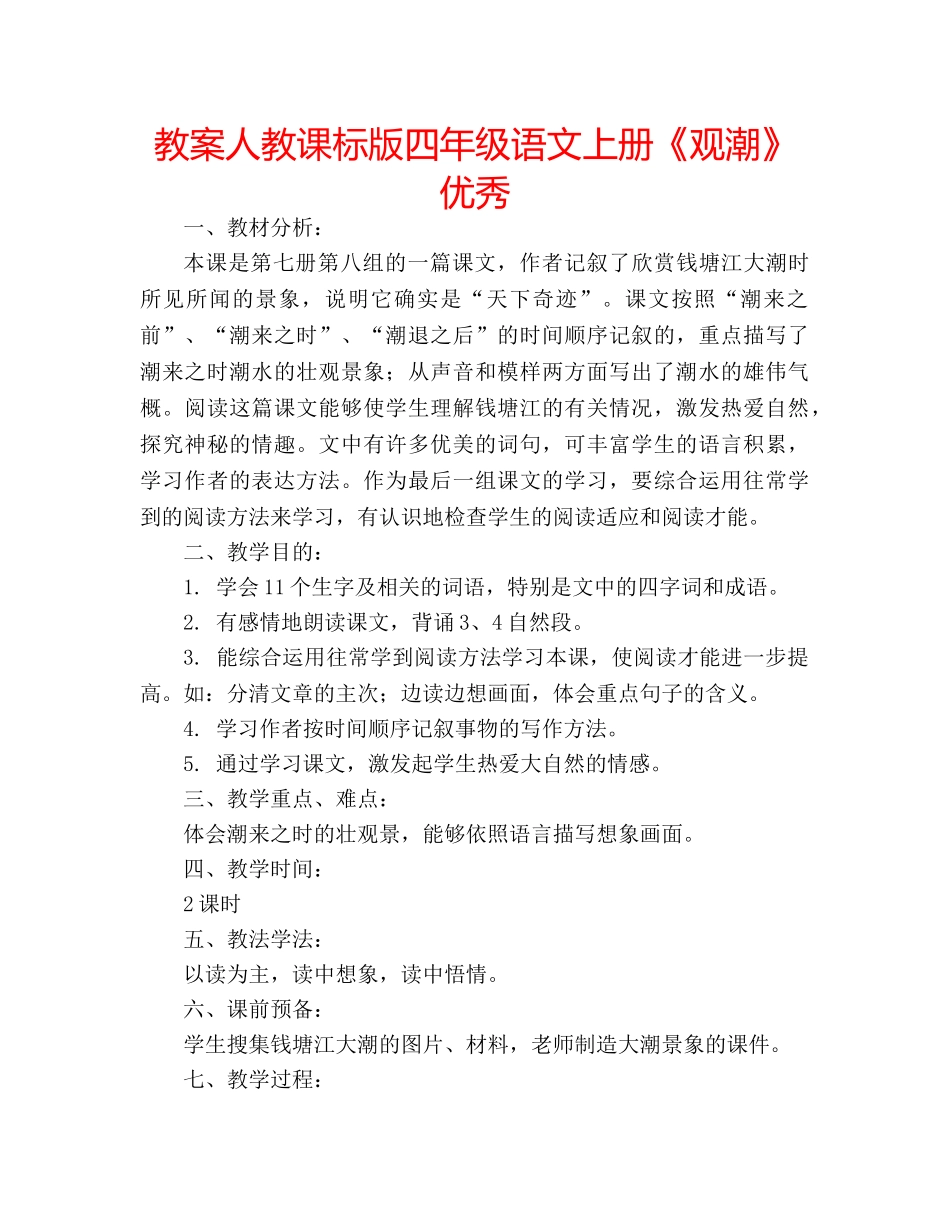 教案人教课标版四年级语文上册《观潮》优秀

一、教材分析：

本课是第七册第八组的一篇课文，作者记叙了欣赏钱塘江大潮时所见所闻的景象，说明它确实是“天下奇迹”。课文按照“潮来之前”、“潮来之时”、“潮退之后”的时间顺序记叙的，重点描写了潮来之时潮水的壮观景象；从声音和模样两方面写出了潮水的雄伟气概。阅读这篇课文能够使学生理解钱塘江的有关情况，激发热爱自然，探究神秘的情趣。文中有许多优美的词句，可丰富学生的语言积累，学习作者的表达方法。作为最后一组课文的学习，要综合运用往常学到的阅读方法来学习，有认识地检查学生的阅读适应和阅读才能。

二、教学目的：

1. 学会11个生字及相关的词语，特别是文中的四字词和成语。

2. 有感情地朗读课文，背诵3、4自然段。

3. 能综合运用往常学到阅读方法学习本课，使阅读才能进一步提高。如：分清文章的主次；边读边想画面，体会重点句子的含义。

4. 学习作者按时间顺序记叙事物的写作方法。

5. 通过学习课文，激发起学生热爱大自然的情感。

三、教学重点、难点：

体会潮来之时的壮观景，能够依照语言描写想象画面。

四、教学时间：

2课时

五、教法学法：

以读为主，读中想象，读中悟情。

六、课前预备：

学生搜集钱塘江大潮的图片、材料，老师制造大潮景象的课件。

七、教学过程：